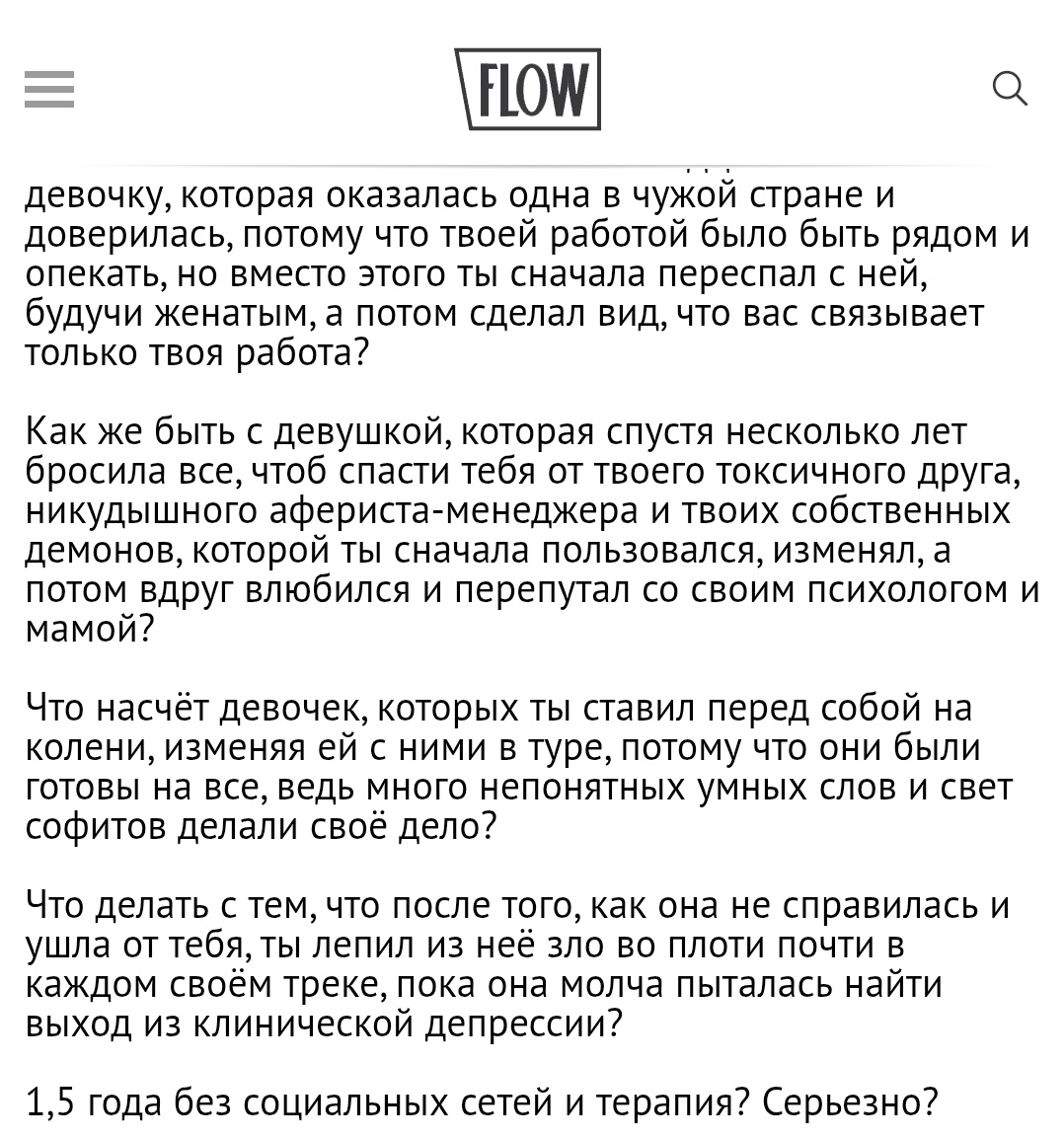 FLOW

девочку, которая оказалась одна в чужой стране и доверилась, потому что твоей работой было быть рядом и опекать, но вместо этого ты сначала переспал с ней, будучи женатым, а потом сделал вид, что вас связывает только твоя работа?

Как же быть с девушкой, которая спустя несколько лет бросила все, чтоб спасти тебя от твоего токсичного друга, никудышного афериста-менеджера и твоих собственных демонов, которой ты сначала пользовался, изменял, а потом вдруг влюбился и перепутал со своим психологом и мамой?

Что насчёт девочек, которых ты ставил перед собой на колени, изменяя ей с ними в туре, потому что они были готовы на все, ведь много непонятных умных слов и свет софитов делали своё дело?

Что делать с тем, что после того, как она не справилась и ушла от тебя, ты лепил из неё зло во плоти почти в каждом своём треке, пока она молча пыталась найти выход из клинической депрессии?

1,5 года без социальных сетей и терапия? Серьезно?